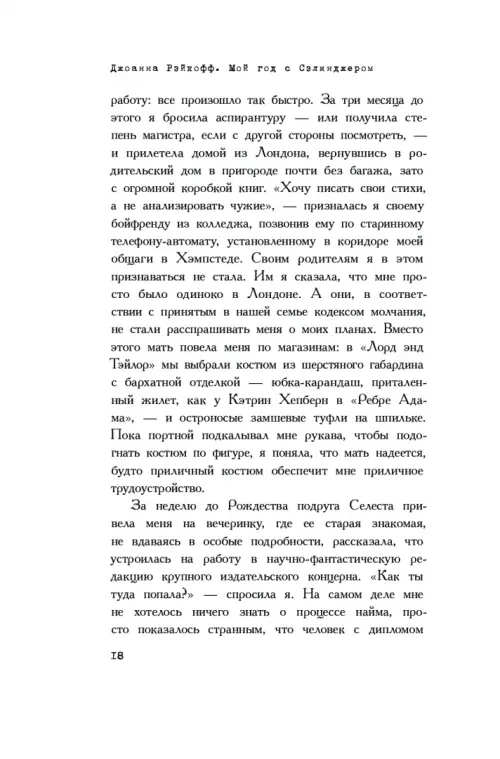 Джоанна Рэйкофф. Мой год с Сэлинджером

работу: все произошло так быстро. За три месяца до этого я бросила аспирантуру — или получила степень магистра, если с другой стороны посмотреть, — и прилетела домой из Лондона, вернувшись в родительский дом в пригороде почти без багажа, зато с огромной коробкой книг. «Хочу писать свои стихи, а не анализировать чужие», — призналась я своему бойфренду из колледжа, позвонив ему по старинному телефону-автомату, установленному в коридоре моей общаги в Хэмпстеде. Своим родителям я в этом признаваться не стала. Им я сказала, что мне просто было одиноко в Лондоне. А они, в соответствии с принятым в нашей семье кодексом молчания, не стали расспрашивать меня о моих планах. Вместо этого мать повела меня по магазинам: в «Лорд энд Тэйлор» мы выбрали костюм из шерстяного габардина с бархатной отделкой — юбка-карандаш, приталенный жилет, как у Кэтрин Хепберн в «Ребре Адама», — и остроносые замшевые туфли на шпильке. Пока портной подкалывал мне рукава, чтобы подогнать костюм по фигуре, я поняла, что мать надеется, будто приличный костюм обеспечит мне приличное трудоустройство.

За неделю до Рождества подруга Селеста привела меня на вечеринку, где ее старая знакомая, не вдаваясь в особые подробности, рассказала, что устроилась на работу в научно-фантастическую редакцию крупного издательского концерна. «Как ты туда попала?» — спросила я. На самом деле мне не хотелось ничего знать о процессе найма, просто показалось странным, что человек с дипломом

18